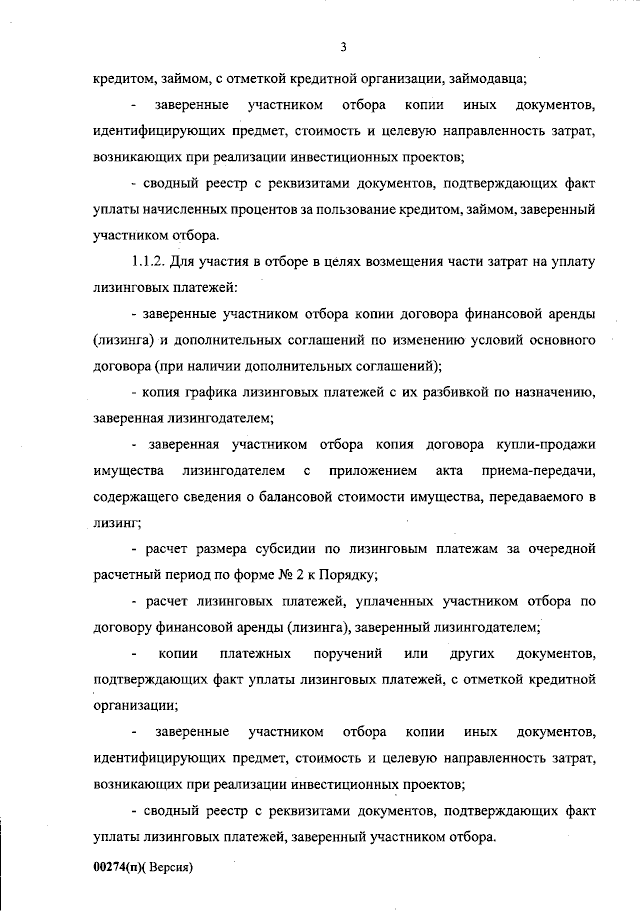 3

кредитом, займом, с отметкой кредитной организации, займодавца;

- заверенные участником отбора копии иных документов, идентифицирующих предмет, стоимость и целевую направленность затрат, возникающих при реализации инвестиционных проектов;

- сводный реестр с реквизитами документов, подтверждающих факт уплаты начисленных процентов за пользование кредитом, займом, заверенный участником отбора.

1.1.2. Для участия в отборе в целях возмещения части затрат на уплату лизинговых платежей:

- заверенные участником отбора копии договора финансовой аренды (лизинга) и дополнительных соглашений по изменению условий основного договора (при наличии дополнительных соглашений);

- копия графика лизинговых платежей с их разбивкой по назначению, заверенная лизингодателем;

- заверенная участником отбора копия договора купли-продажи имущества лизингодателем с приложением акта приема-передачи, содержащего сведения о балансовой стоимости имущества, передаваемого в лизинг;

- расчет размера субсидии по лизинговым платежам за очередной расчетный период по форме № 2 к Порядку;

- расчет лизинговых платежей, уплаченных участником отбора по договору финансовой аренды (лизинга), заверенный лизингодателем;

- копии платежных поручений или других документов, подтверждающих факт уплаты лизинговых платежей, с отметкой кредитной организации;

- заверенные участником отбора копии иных документов, идентифицирующих предмет, стоимость и целевую направленность затрат, возникающих при реализации инвестиционных проектов;

- сводный реестр с реквизитами документов, подтверждающих факт уплаты лизинговых платежей, заверенный участником отбора.

00274(п)( Версия)